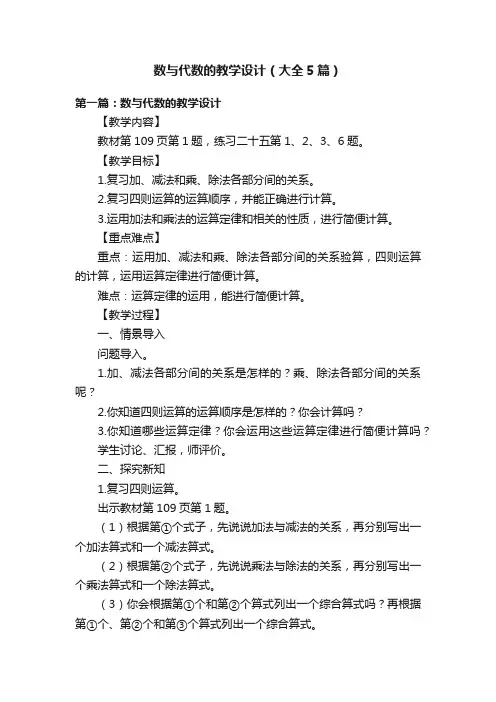 数与代数的教学设计（大全5篇）

第一篇：数与代数的教学设计

【教学内容】

教材第109页第1题，练习二十五第1、2、3、6题。

【教学目标】

1.复习加、减法和乘、除法各部分间的关系。

2.复习四则运算的运算顺序，并能正确进行计算。

3.运用加法和乘法的运算定律和相关的性质，进行简便计算。

【重点难点】

重点：运用加、减法和乘、除法各部分间的关系验算，四则运算的计算，运用运算定律进行简便计算。

难点：运算定律的运用，能进行简便计算。

【教学过程】

一、情景导入

问题导入。

1.加、减法各部分间的关系是怎样的？乘、除法各部分间的关系呢？

2.你知道四则运算的运算顺序是怎样的？你会计算吗？

3.你知道哪些运算定律？你会运用这些运算定律进行简便计算吗？

学生讨论、汇报，师评价。

二、探究新知

1.复习四则运算。

出示教材第109页第1题。

（1）根据第①个式子，先说说加法与减法的关系，再分别写出一个加法算式和一个减法算式。

（2）根据第②个式子，先说说乘法与除法的关系，再分别写出一个乘法算式和一个除法算式。

（3）你会根据第①个和第②个算式列出一个综合算式吗？再根据第①个、第②个和第③个算式列出一个综合算式。